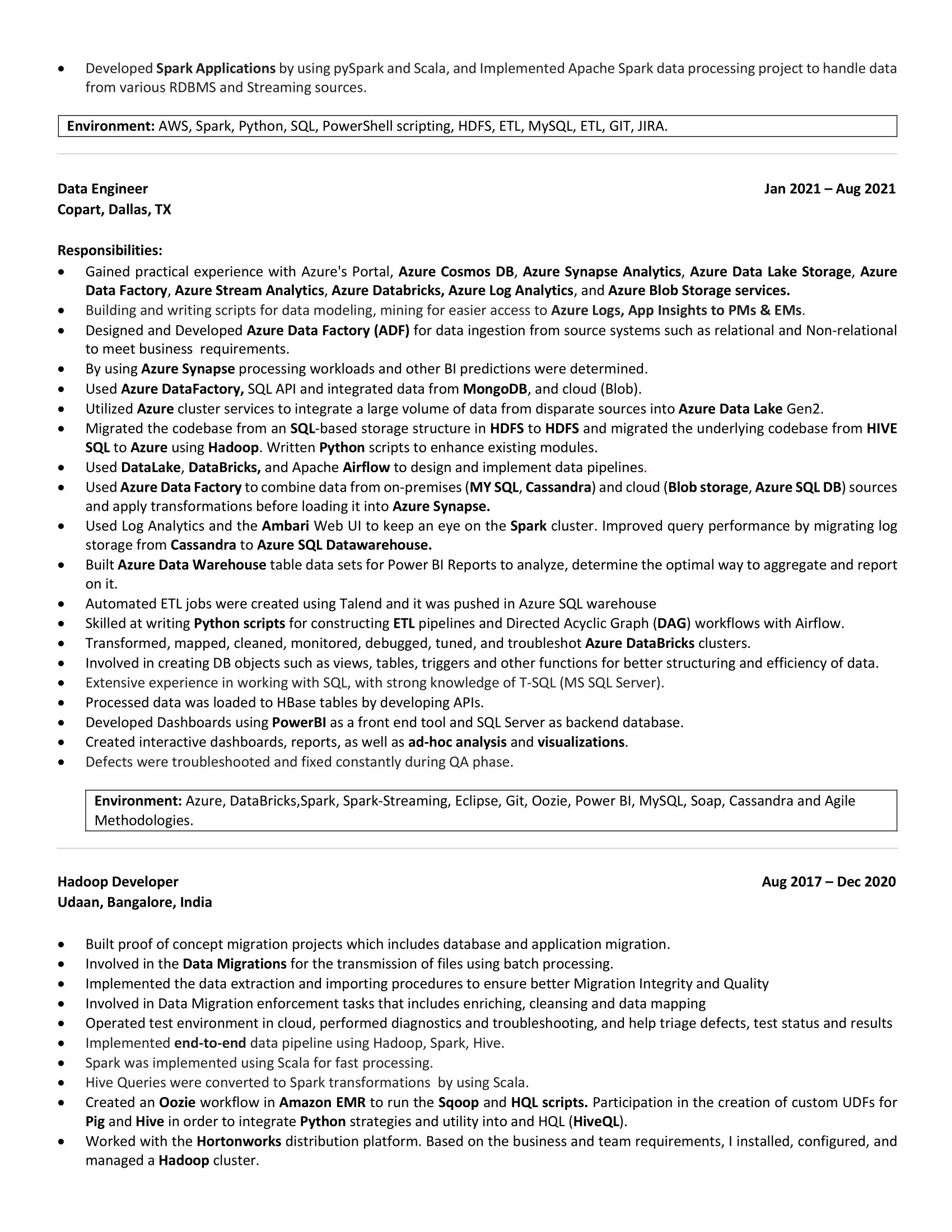 • Developed Spark Applications by using pySpark and Scala, and Implemented Apache Spark data processing project to handle data from various RDBMS and Streaming sources.

Environment: AWS, Spark, Python, SQL, PowerShell scripting, HDFS, ETL, MySQL, ETL, GIT, JIRA.

Data Engineer
Jan 2021 – Aug 2021
Copart, Dallas, TX

Responsibilities:
• Gained practical experience with Azure's Portal, Azure Cosmos DB, Azure Synapse Analytics, Azure Data Lake Storage, Azure Data Factory, Azure Stream Analytics, Azure Databricks, Azure Log Analytics, and Azure Blob Storage services.
• Building and writing scripts for data modeling, mining for easier access to Azure Logs, App Insights to PMs & EMs.
• Designed and Developed Azure Data Factory (ADF) for data ingestion from source systems such as relational and Non-relational to meet business requirements.
• By using Azure Synapse processing workloads and other BI predictions were determined.
• Used Azure DataFactory, SQL API and integrated data from MongoDB, and cloud (Blob).
• Utilized Azure cluster services to integrate a large volume of data from disparate sources into Azure Data Lake Gen2.
• Migrated the codebase from an SQL-based storage structure in HDFS to HDFS and migrated the underlying codebase from HIVE SQL to Azure using Hadoop. Written Python scripts to enhance existing modules.
• Used DataLake, DataBricks, and Apache Airflow to design and implement data pipelines.
• Used Azure Data Factory to combine data from on-premises (MY SQL, Cassandra) and cloud (Blob storage, Azure SQL DB) sources and apply transformations before loading it into Azure Synapse.
• Used Log Analytics and the Ambari Web UI to keep an eye on the Spark cluster. Improved query performance by migrating log storage from Cassandra to Azure SQL Datawarehouse.
• Built Azure Data Warehouse table data sets for Power BI Reports to analyze, determine the optimal way to aggregate and report on it.
• Automated ETL jobs were created using Talend and it was pushed in Azure SQL warehouse
• Skilled at writing Python scripts for constructing ETL pipelines and Directed Acyclic Graph (DAG) workflows with Airflow.
• Transformed, mapped, cleaned, monitored, debugged, tuned, and troubleshot Azure DataBricks clusters.
• Involved in creating DB objects such as views, tables, triggers and other functions for better structuring and efficiency of data.
• Extensive experience in working with SQL, with strong knowledge of T-SQL (MS SQL Server).
• Processed data was loaded to HBase tables by developing APIs.
• Developed Dashboards using PowerBI as a front end tool and SQL Server as backend database.
• Created interactive dashboards, reports, as well as ad-hoc analysis and visualizations.
• Defects were troubleshooted and fixed constantly during QA phase.

Environment: Azure, DataBricks,Spark, Spark-Streaming, Eclipse, Git, Oozie, Power BI, MySQL, Soap, Cassandra and Agile Methodologies.

Hadoop Developer
Aug 2017 – Dec 2020
Udaan, Bangalore, India

• Built proof of concept migration projects which includes database and application migration.
• Involved in the Data Migrations for the transmission of files using batch processing.
• Implemented the data extraction and importing procedures to ensure better Migration Integrity and Quality
• Involved in Data Migration enforcement tasks that includes enriching, cleansing and data mapping
• Operated test environment in cloud, performed diagnostics and troubleshooting, and help triage defects, test status and results
• Implemented end-to-end data pipeline using Hadoop, Spark, Hive.
• Spark was implemented using Scala for fast processing.
• Hive Queries were converted to Spark transformations by using Scala.
• Created an Oozie workflow in Amazon EMR to run the Sqoop and HQL scripts. Participation in the creation of custom UDFs for Pig and Hive in order to integrate Python strategies and utility into and HQL (HiveQL).
• Worked with the Hortonworks distribution platform. Based on the business and team requirements, I installed, configured, and managed a Hadoop cluster.